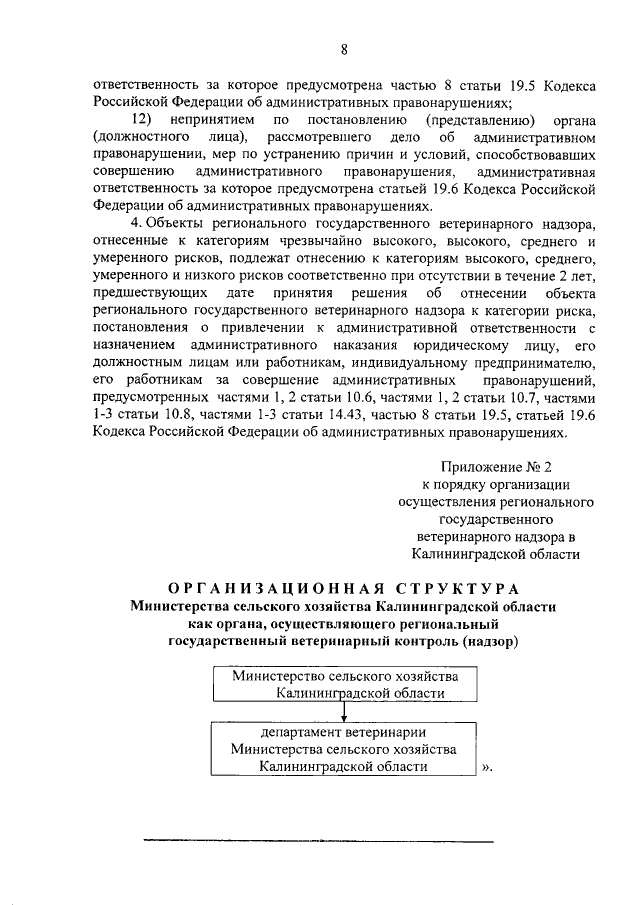 8

ответственность за которое предусмотрена частью 8 статьи 19.5 Кодекса Российской Федерации об административных правонарушениях;

12) непринятием по постановлению (представлению) органа (должностного лица), рассмотревшего дело об административном правонарушении, мер по устранению причин и условий, способствовавших совершению административного правонарушения, административная ответственность за которое предусмотрена статьей 19.6 Кодекса Российской Федерации об административных правонарушениях.

4. Объекты регионального государственного ветеринарного надзора, отнесенные к категориям чрезвычайно высокого, высокого, среднего и умеренного рисков, подлежат отнесению к категориям высокого, среднего, умеренного и низкого рисков соответственно при отсутствии в течение 2 лет, предшествующих дате принятия решения об отнесении объекта регионального государственного ветеринарного надзора к категории риска, постановления о привлечении к административной ответственности с назначением административного наказания юридическому лицу, его должностным лицам или работникам, индивидуальному предпринимателю, его работникам за совершение административных правонарушений, предусмотренных частями 1, 2 статьи 10.6, частями 1, 2 статьи 10.7, частями 1-3 статьи 10.8, частями 1-3 статьи 14.43, частью 8 статьи 19.5, статьей 19.6 Кодекса Российской Федерации об административных правонарушениях.

Приложение № 2
к порядку организации
осуществления регионального
государственного
ветеринарного надзора в
Калининградской области

ОРГАНИЗАЦИОННАЯ СТРУКТУРА
Министерства сельского хозяйства Калининградской области
как органа, осуществляющего региональный
государственный ветеринарный контроль (надзор)

Министерство сельского хозяйства
Калининградской области

департамент ветеринарии
Министерства сельского хозяйства
Калининградской области

».